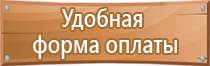 Удобная
форма оплаты